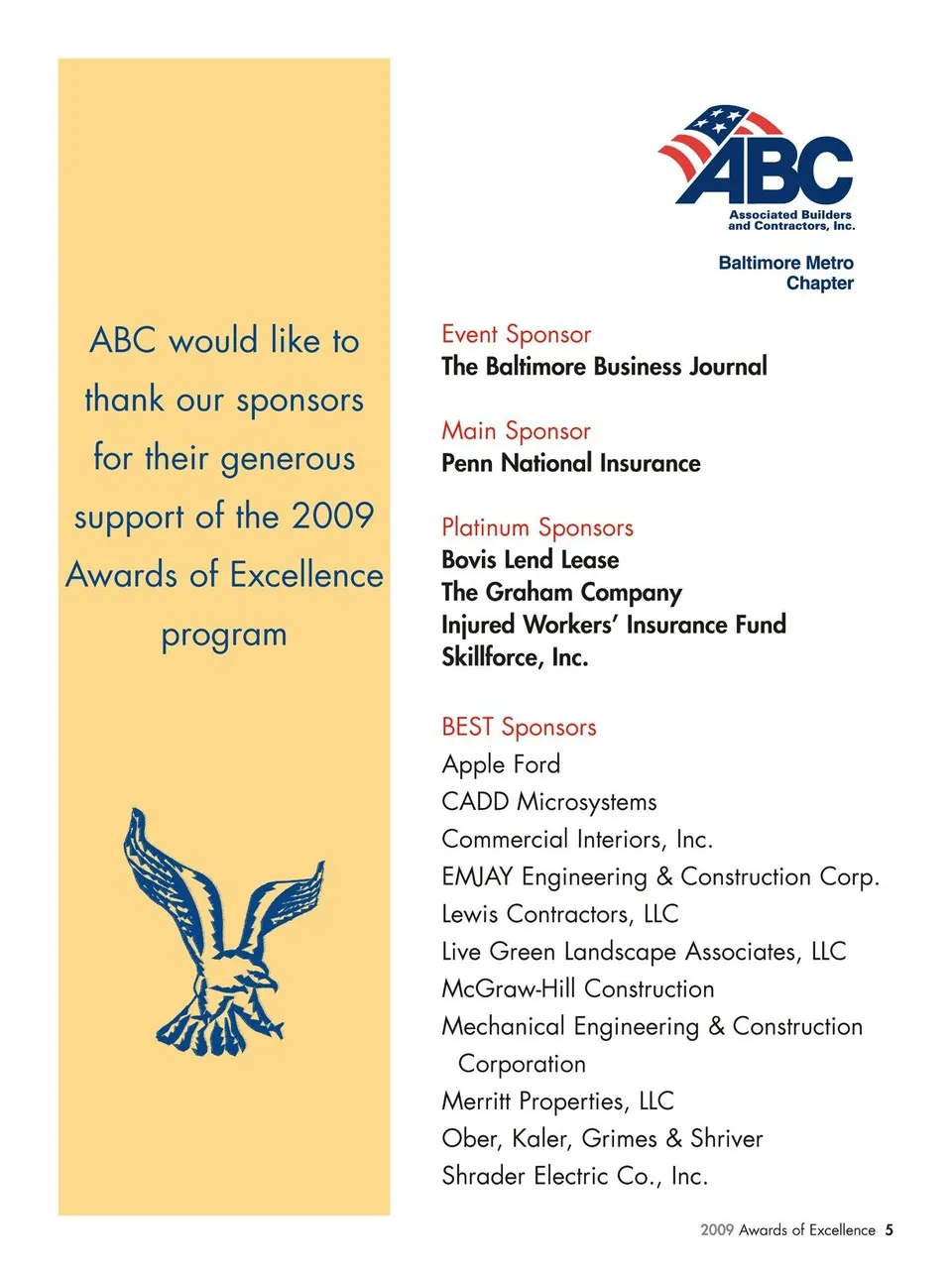 ABC would like to thank our sponsors for their generous support of the 2009 Awards of Excellence program

ABC
Associated Builders and Contractors, Inc.
Baltimore Metro Chapter

Event Sponsor
The Baltimore Business Journal

Main Sponsor
Penn National Insurance

Platinum Sponsors
Bovis Lend Lease
The Graham Company
Injured Workers' Insurance Fund
Skillforce, Inc.

BEST Sponsors
Apple Ford
CADD Microsystems
Commercial Interiors, Inc.
EMJAY Engineering & Construction Corp.
Lewis Contractors, LLC
Live Green Landscape Associates, LLC
McGraw-Hill Construction
Mechanical Engineering & Construction Corporation
Merritt Properties, LLC
Ober, Kaler, Grimes & Shriver
Shrader Electric Co., Inc.

2009 Awards of Excellence 5